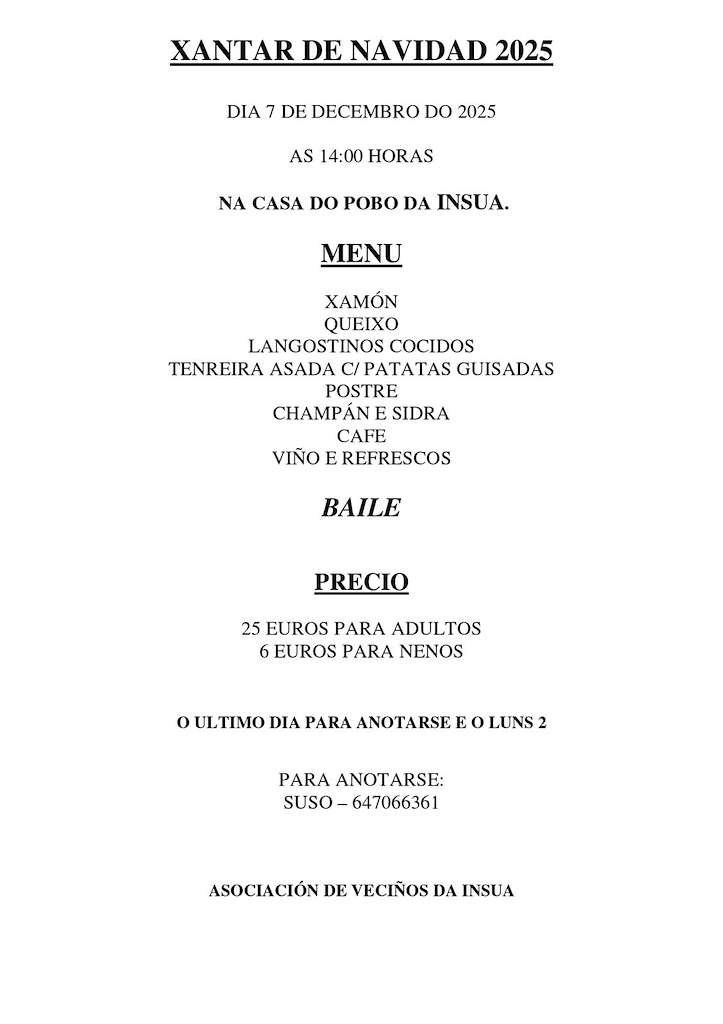 XANTAR DE NAVIDAD 2025

DIA 7 DE DECEMBRO DO 2025

AS 14:00 HORAS

NA CASA DO POBO DA INSUA.

MENU

XAMÓN
QUEIXO
LANGOSTINOS COCIDOS
TENREIRA ASADA C/ PATATAS GUISADAS
POSTRE
CHAMPÁN E SIDRA
CAFE
VIÑO E REFRESCOS

BAILE

PRECIO

25 EUROS PARA ADULTOS
6 EUROS PARA NENOS

O ULTIMO DIA PARA ANOTARSE E O LUNS 2

PARA ANOTARSE:
SUSO – 647066361

ASOCIACIÓN DE VECIÑOS DA INSUA